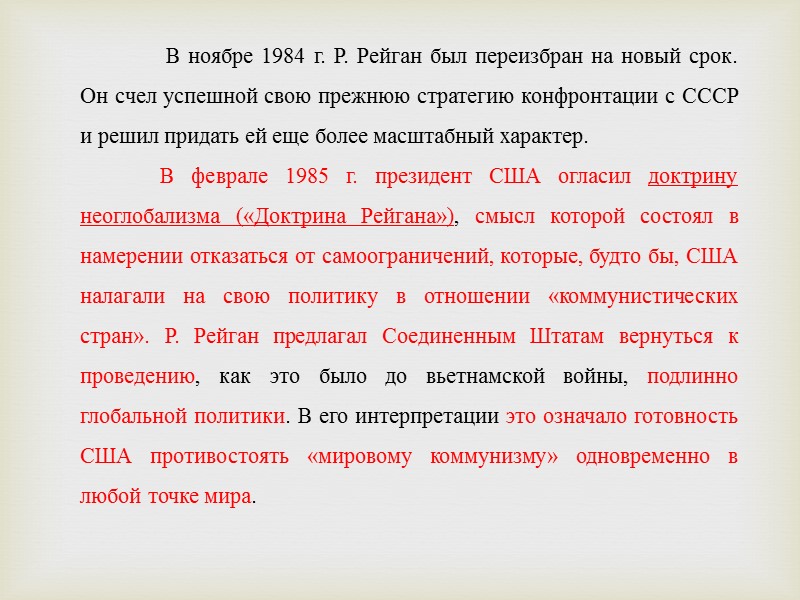 В ноябре 1984 г. Р. Рейган был переизбран на новый срок. Он счел успешной свою прежнюю стратегию конфронтации с СССР и решил придать ей еще более масштабный характер.

В феврале 1985 г. президент США огласил доктрину неоглобализма («Доктрина Рейгана»), смысл которой состоял в намерении отказаться от самоограничений, которые, будто бы, США налагали на свою политику в отношении «коммунистических стран». Р. Рейган предлагал Соединенным Штатам вернуться к проведению, как это было до вьетнамской войны, подлинно глобальной политики. В его интерпретации это означало готовность США противостоять «мировому коммунизму» одновременно в любой точке мира.